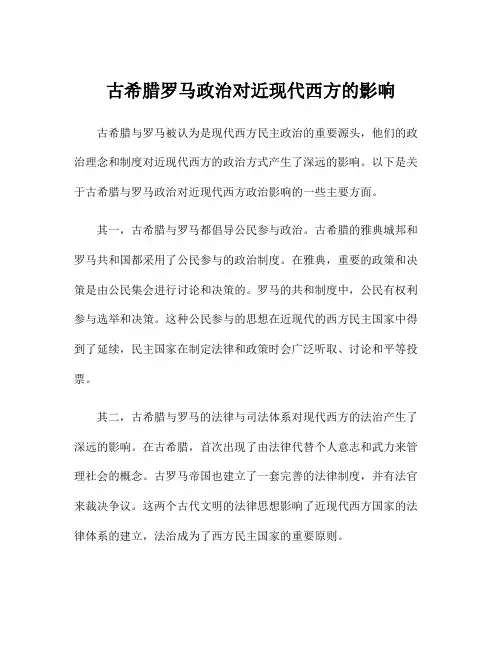 古希腊罗马政治对近现代西方的影响

古希腊与罗马被认为是现代西方民主政治的重要源头，他们的政治理念和制度对近现代西方的政治方式产生了深远的影响。以下是关于古希腊与罗马政治对近现代西方政治影响的一些主要方面。

其一，古希腊与罗马都倡导公民参与政治。古希腊的雅典城邦和罗马共和国都采用了公民参与的政治制度。在雅典，重要的政策和决策是由公民集会进行讨论和决策的。罗马的共和制度中，公民有权利参与选举和决策。这种公民参与的思想在近现代的西方民主国家中得到了延续，民主国家在制定法律和政策时会广泛听取、讨论和平等投票。

其二，古希腊与罗马的法律与司法体系对现代西方的法治产生了深远的影响。在古希腊，首次出现了由法律代替个人意志和武力来管理社会的概念。古罗马帝国也建立了一套完善的法律制度，并有法官来裁决争议。这两个古代文明的法律思想影响了近现代西方国家的法律体系的建立，法治成为了西方民主国家的重要原则。